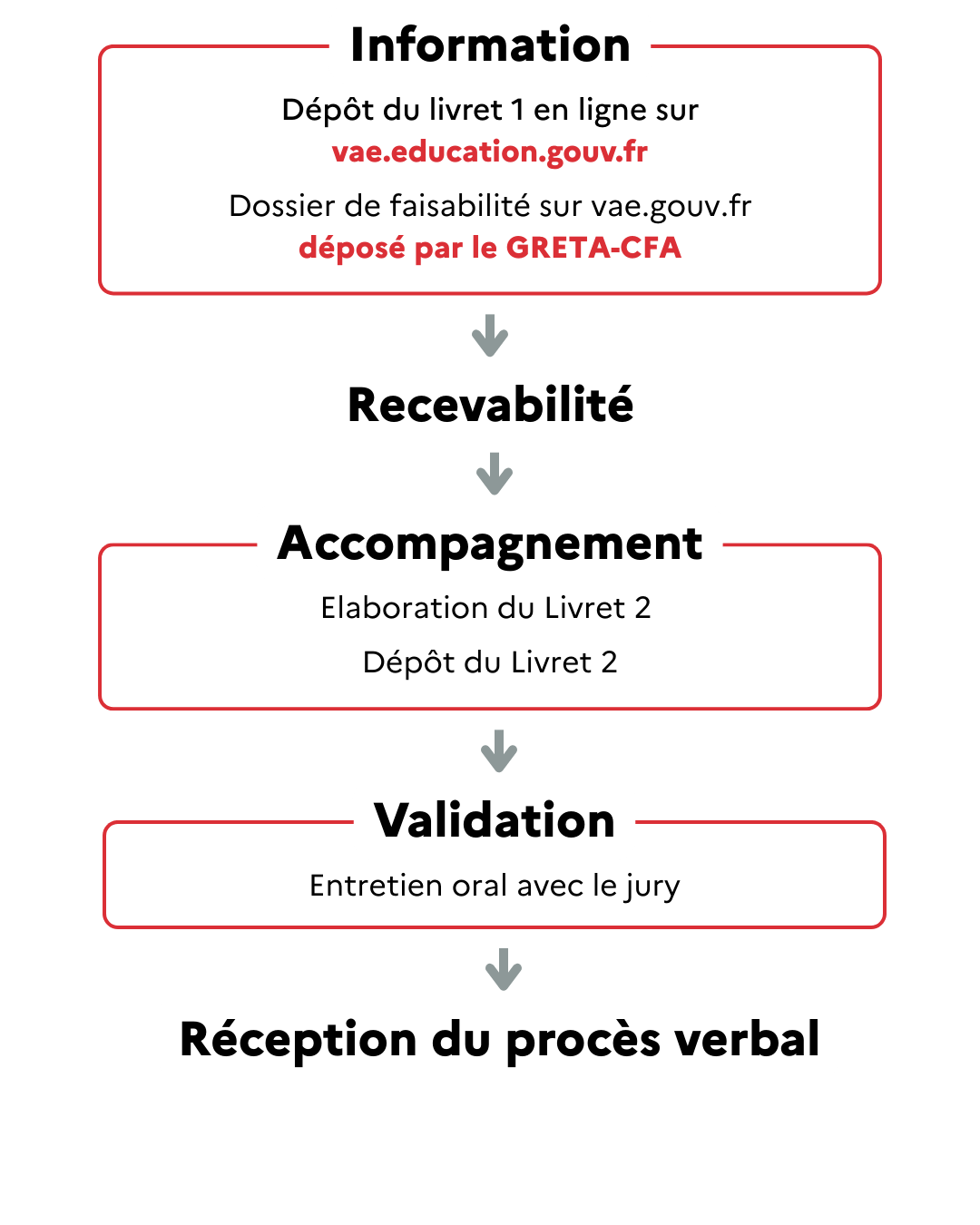 Information

Dépôt du livret 1 en ligne sur vae.education.gouv.fr

Dossier de faisabilité sur vae.gouv.fr déposé par le GRETA-CFA

Recevabilité

Accompagnement

Elaboration du Livret 2

Dépôt du Livret 2

Validation

Entretien oral avec le jury

Réception du procès verbal